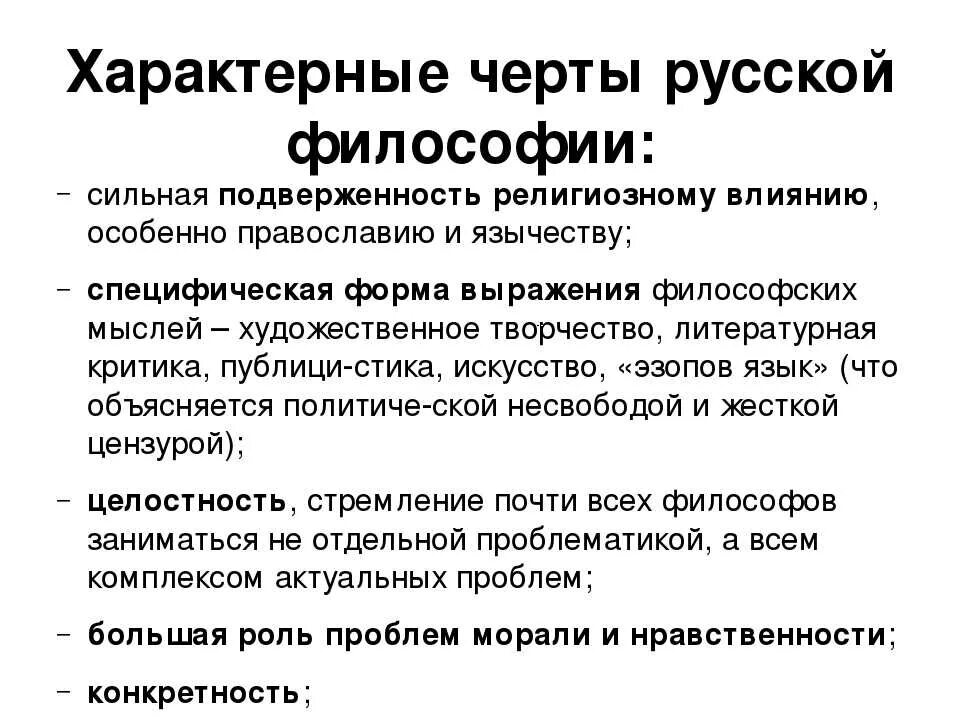 Характерные черты русской философии:

– сильная подверженность религиозному влиянию, особенно православию и язычеству;

– специфическая форма выражения философских мыслей – художественное творчество, литературная критика, публици-стика, искусство, «эзопов язык» (что объясняется политиче-ской несвободой и жесткой цензурой);

– целостность, стремление почти всех философов заниматься не отдельной проблематикой, а всем комплексом актуальных проблем;

– большая роль проблем морали и нравственности;

– конкретность;